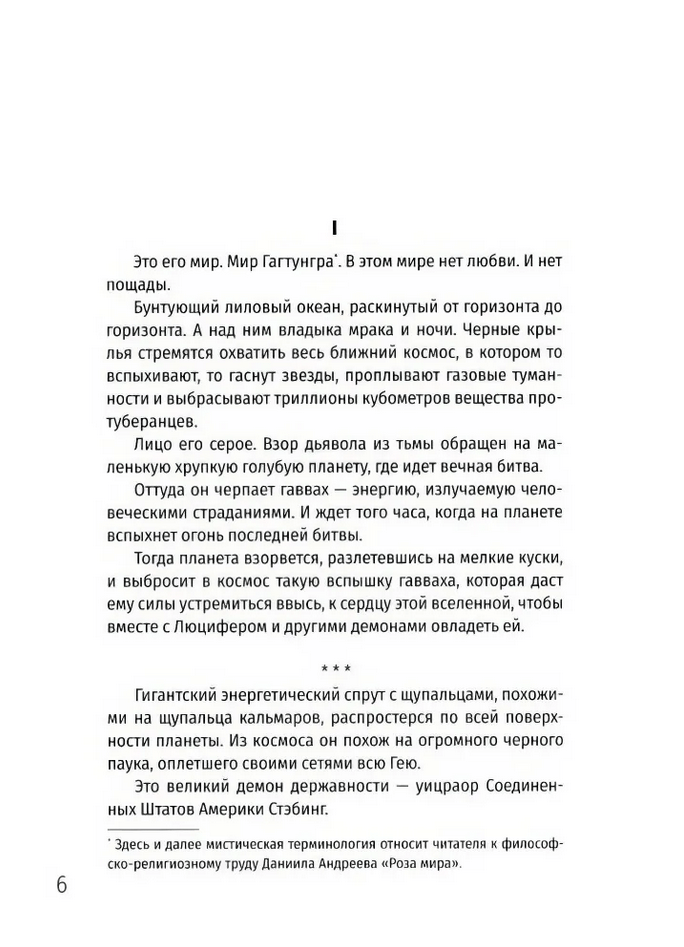 I

Это его мир. Мир Гагтунгра*. В этом мире нет любви. И нет пощады.

Бунтующий лиловый океан, раскинутый от горизонта до горизонта. А над ним владыка мрака и ночи. Черные крылья стремятся охватить весь ближний космос, в котором то вспыхивают, то гаснут звезды, проплывают газовые туманности и выбрасывают триллионы кубометров вещества протуберанцев.

Лицо его серое. Взор дьявола из тьмы обращен на маленькую хрупкую голубую планету, где идет вечная битва.

Оттуда он черпает гаввах — энергию, излучаемую человеческими страданиями. И ждет того часа, когда на планете вспыхнет огонь последней битвы.

Тогда планета взорвется, разлетевшись на мелкие куски, и выбросит в космос такую вспышку гавваха, которая даст ему силы устремиться ввысь, к сердцу этой вселенной, чтобы вместе с Люцифером и другими демонами овладеть ей.

* * *

Гигантский энергетический спрут с щупальцами, похожими на щупальца кальмаров, распростерся по всей поверхности планеты. Из космоса он похож на огромного черного паука, оплетшего своими сетями всю Гею.

Это великий демон державности — уицраор Соединенных Штатов Америки Стэбинг.

* Здесь и далее мистическая терминология относит читателя к философско-религиозному труду Даниила Андреева «Роза мира».

6